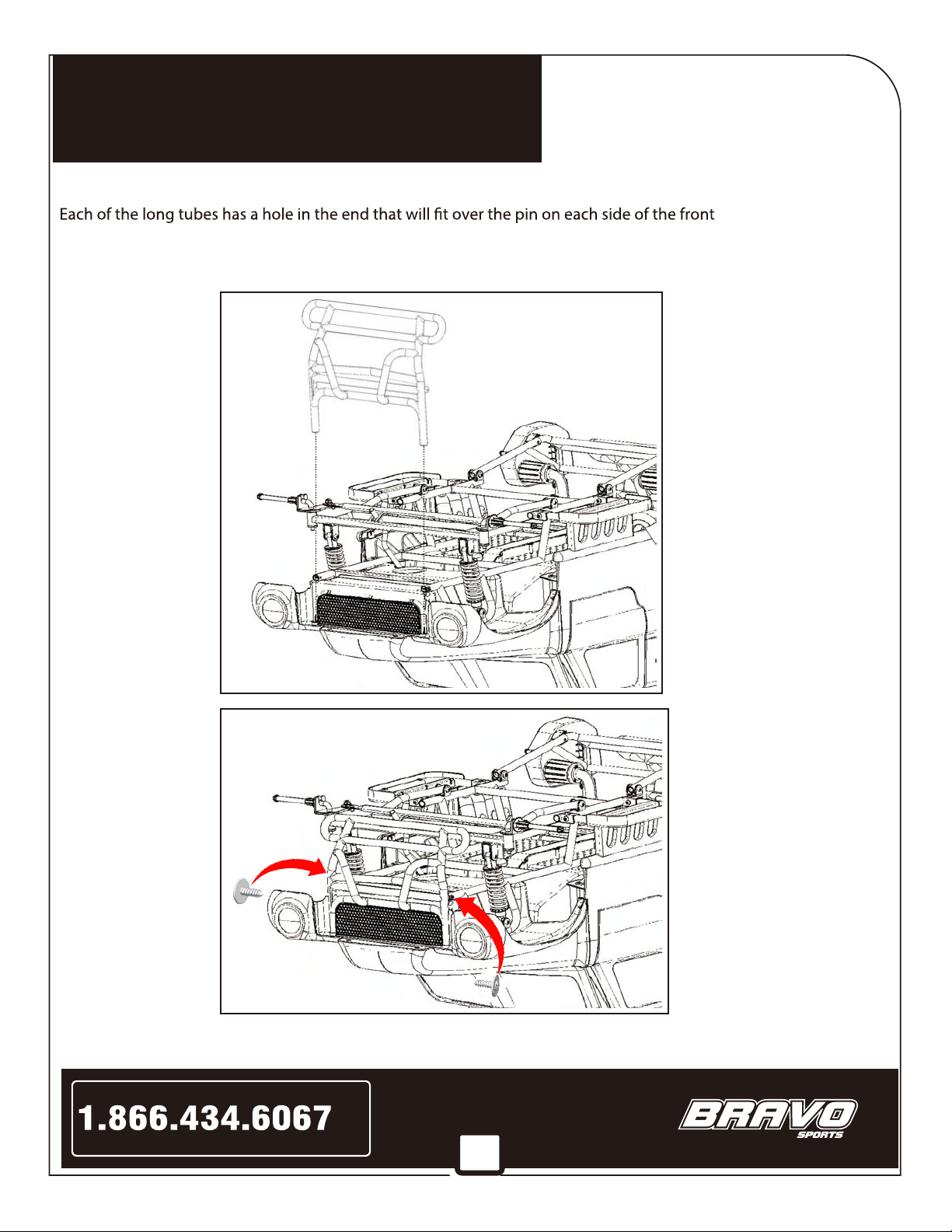 Each of the long tubes has a hole in the end that will fit over the pin on each side of the front

1.866.434.6067

BRAVO
SPORTS